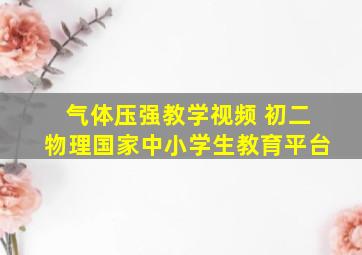 气体压强教学视频 初二
物理国家中小学生教育平台